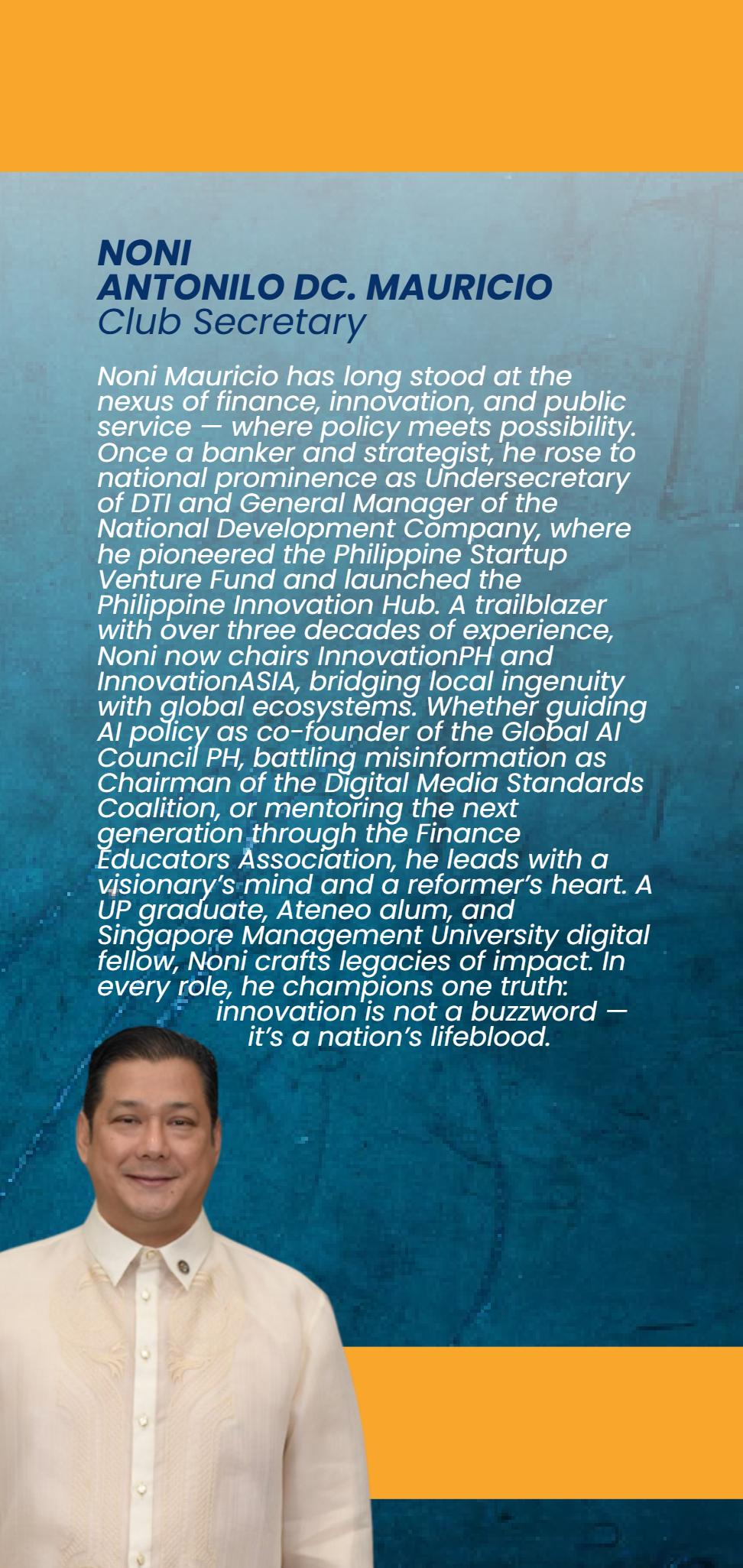 NONI
ANTONILO DC. MAURICIO
Club Secretary

Noni Mauricio has long stood at the nexus of finance, innovation, and public service — where policy meets possibility. Once a banker and strategist, he rose to national prominence as Undersecretary of DTI and General Manager of the National Development Company, where he pioneered the Philippine Startup Venture Fund and launched the Philippine Innovation Hub. A trailblazer with over three decades of experience, Noni now chairs InnovationPH and InnovationASIA, bridging local ingenuity with global ecosystems. Whether guiding AI policy as co-founder of the Global AI Council PH, battling misinformation as Chairman of the Digital Media Standards Coalition, or mentoring the next generation through the Finance Educators Association, he leads with a visionary's mind and a reformer's heart. A UP graduate, Ateneo alum, and Singapore Management University digital fellow, Noni crafts legacies of impact. In every role, he champions one truth:
innovation is not a buzzword —
it's a nation's lifeblood.